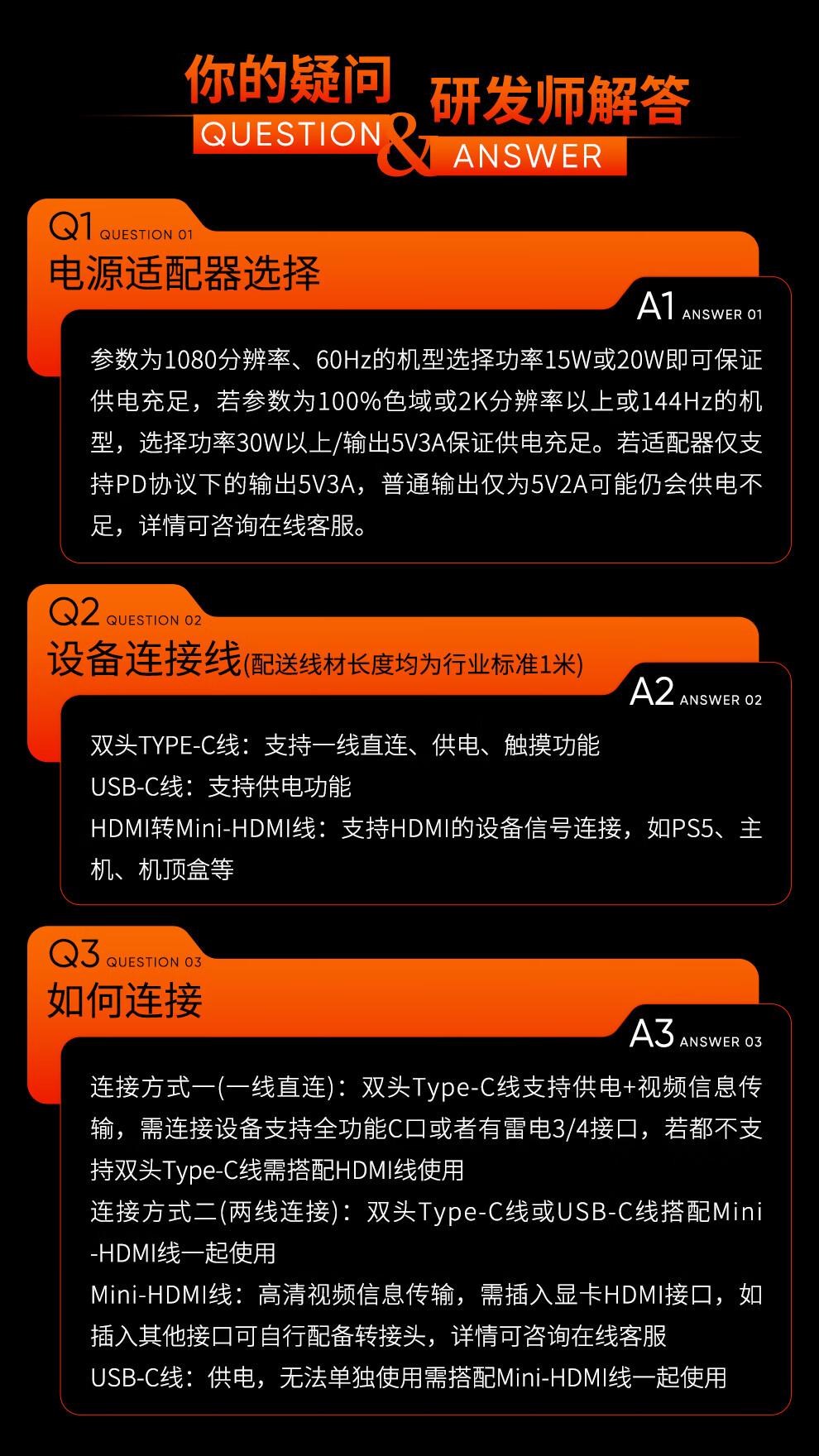 你的疑问
QUESTION
&
研发师解答
ANSWER

Q1 QUESTION 01
电源适配器选择

A1 ANSWER 01
参数为1080分辨率、60Hz的机型选择功率15W或20W即可保证供电充足，若参数为100%色域或2K分辨率以上或144Hz的机型，选择功率30W以上/输出5V3A保证供电充足。若适配器仅支持PD协议下的输出5V3A，普通输出仅为5V2A可能仍会供电不足，详情可咨询在线客服。

Q2 QUESTION 02
设备连接线(配送线材长度均为行业标准1米)

A2 ANSWER 02
双头TYPE-C线：支持一线直连、供电、触摸功能
USB-C线：支持供电功能
HDMI转Mini-HDMI线：支持HDMI的设备信号连接，如PS5、主机、机顶盒等

Q3 QUESTION 03
如何连接

A3 ANSWER 03
连接方式一(一线直连)：双头Type-C线支持供电+视频信息传输，需连接设备支持全功能C口或者有雷电3/4接口，若都不支持双头Type-C线需搭配HDMI线使用
连接方式二(两线连接)：双头Type-C线或USB-C线搭配Mini-HDMI线一起使用
Mini-HDMI线：高清视频信息传输，需插入显卡HDMI接口，如插入其他接口可自行配备转接头，详情可咨询在线客服
USB-C线：供电，无法单独使用需搭配Mini-HDMI线一起使用